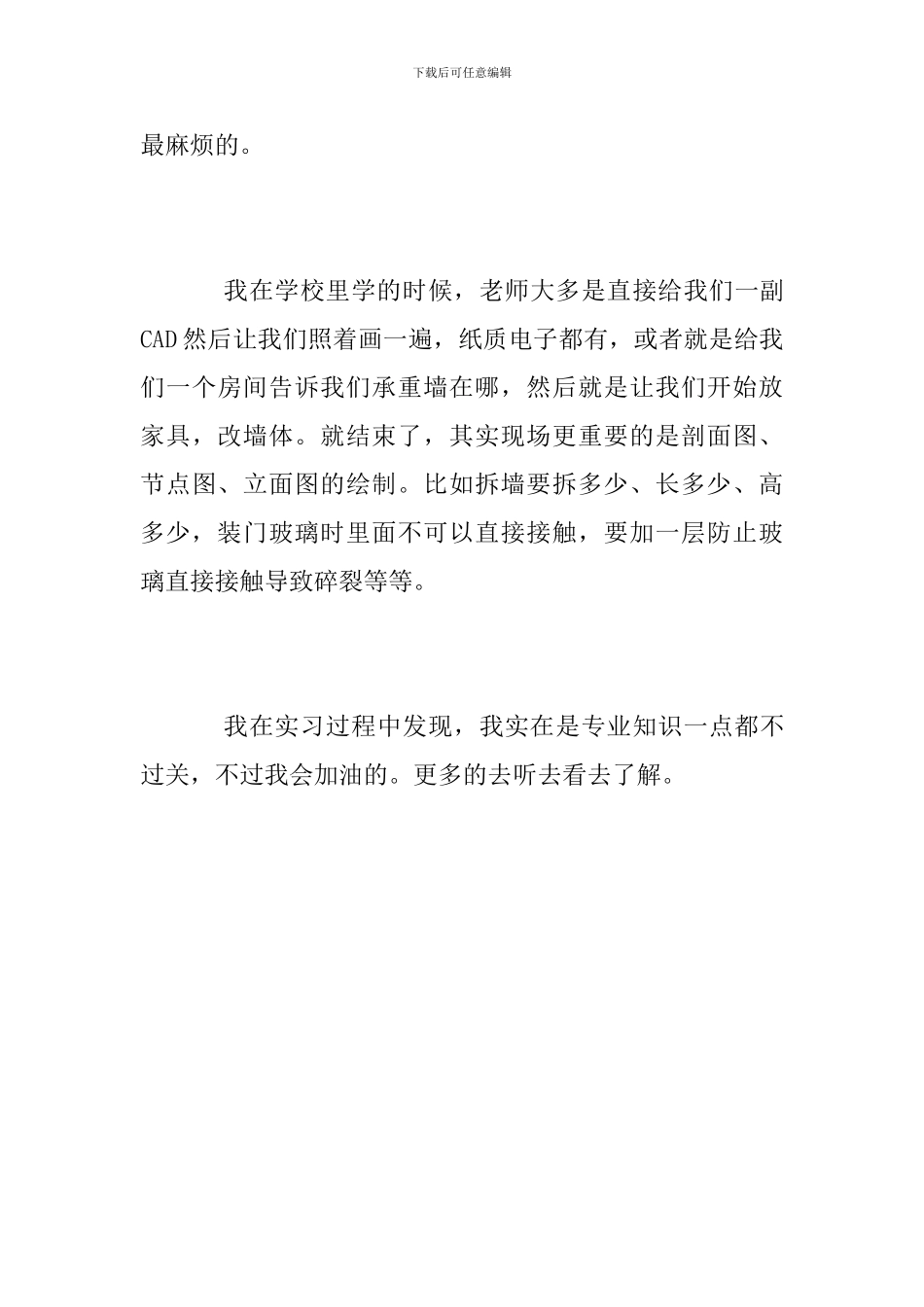 下载后可任意编辑

最麻烦的。

我在学校里学的时候，老师大多是直接给我们一副CAD然后让我们照着画一遍，纸质电子都有，或者就是给我们一个房间告诉我们承重墙在哪，然后就是让我们开始放家具，改墙体。就结束了，其实现场更重要的是剖面图、节点图、立面图的绘制。比如拆墙要拆多少、长多少、高多少，装门玻璃时里面不可以直接接触，要加一层防止玻璃直接接触导致碎裂等等。

我在实习过程中发现，我实在是专业知识一点都不过关，不过我会加油的。更多的去听去看去了解。